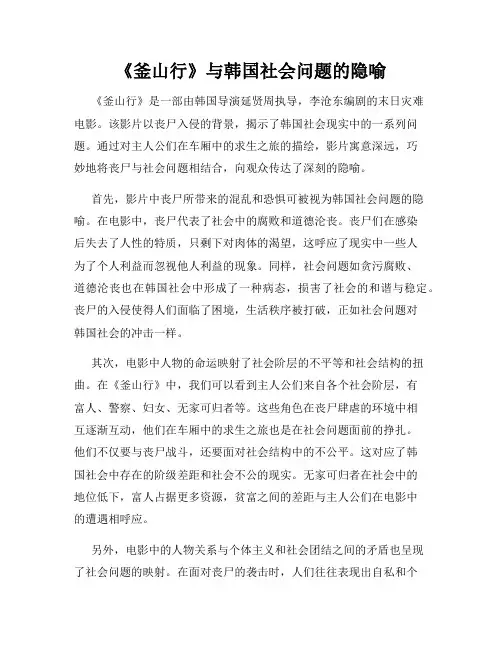 《釜山行》与韩国社会问题的隐喻

《釜山行》是一部由韩国导演延贤周执导，李沧东编剧的末日灾难电影。该影片以丧尸入侵的背景，揭示了韩国社会现实中的一系列问题。通过对主人公们在车厢中的求生之旅的描绘，影片寓意深远，巧妙地将丧尸与社会问题相结合，向观众传达了深刻的隐喻。

首先，影片中丧尸所带来的混乱和恐惧可被视为韩国社会问题的隐喻。在电影中，丧尸代表了社会中的腐败和道德沦丧。丧尸们在感染后失去了人性的特质，只剩下对肉体的渴望，这呼应了现实中一些人为了个人利益而忽视他人利益的现象。同样，社会问题如贪污腐败、道德沦丧也在韩国社会中形成了一种病态，损害了社会的和谐与稳定。丧尸的入侵使得人们面临了困境，生活秩序被打破，正如社会问题对韩国社会的冲击一样。

其次，电影中人物的命运映射了社会阶层的不平等和社会结构的扭曲。在《釜山行》中，我们可以看到主人公们来自各个社会阶层，有富人、警察、妇女、无家可归者等。这些角色在丧尸肆虐的环境中相互逐渐互动，他们在车厢中的求生之旅也是在社会问题面前的挣扎。他们不仅要与丧尸战斗，还要面对社会结构中的不公平。这对应了韩国社会中存在的阶级差距和社会不公的现实。无家可归者在社会中的地位低下，富人占据更多资源，贫富之间的差距与主人公们在电影中的遭遇相呼应。

另外，电影中的人物关系与个体主义和社会团结之间的矛盾也呈现了社会问题的映射。在面对丧尸的袭击时，人们往往表现出自私和个